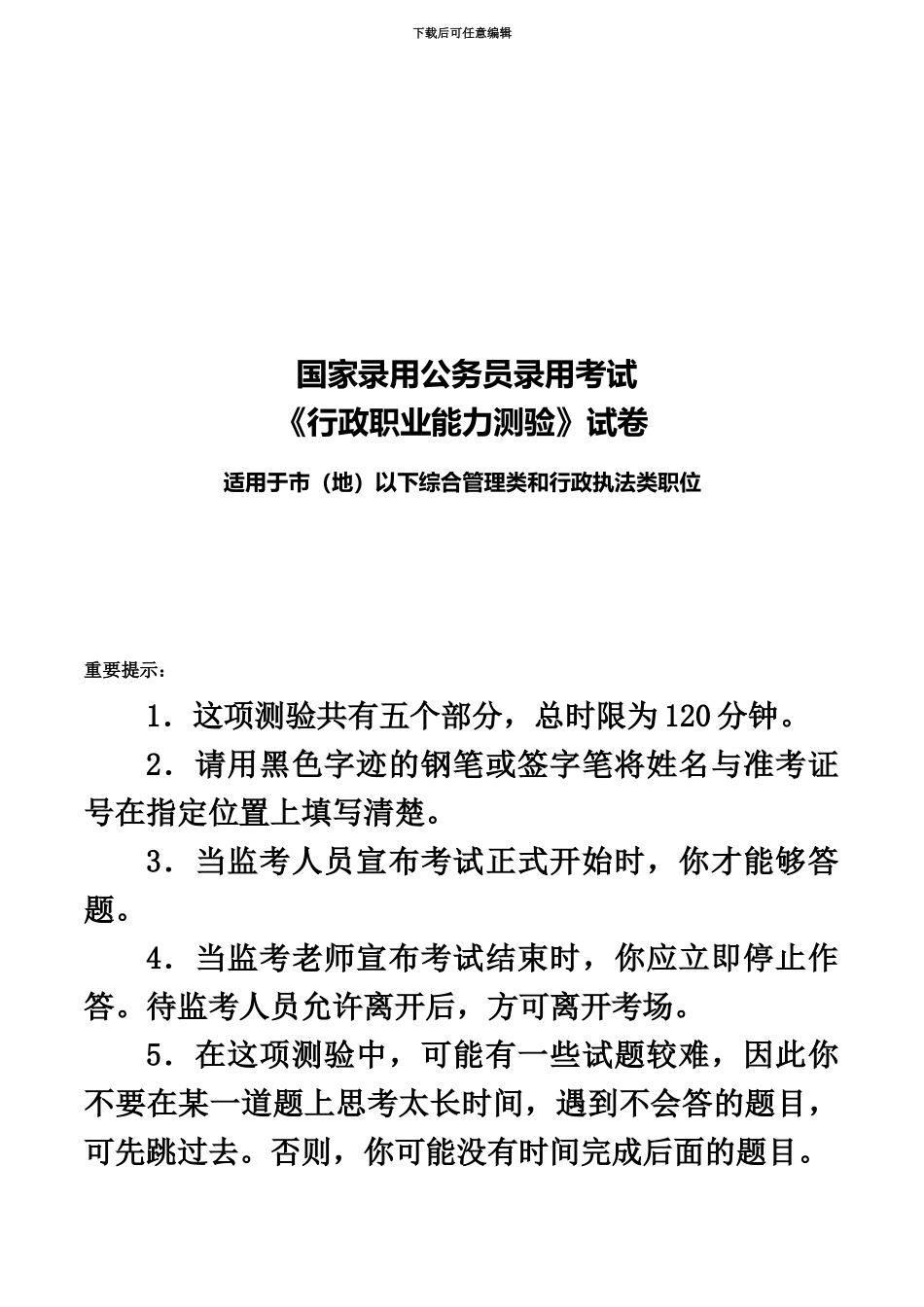 下载后可任意编辑

国家录用公务员录用考试
《行政职业能力测验》试卷

适用于市（地）以下综合管理类和行政执法类职位

重要提示：

1．这项测验共有五个部分，总时限为120分钟。

2．请用黑色字迹的钢笔或签字笔将姓名与准考证号在指定位置上填写清楚。

3．当监考人员宣布考试正式开始时，你才能够答题。

4．当监考老师宣布考试结束时，你应立即停止作答。待监考人员允许离开后，方可离开考场。

5．在这项测验中，可能有一些试题较难，因此你不要在某一道题上思考太长时间，遇到不会答的题目，可先跳过去。否则，你可能没有时间完成后面的题目。